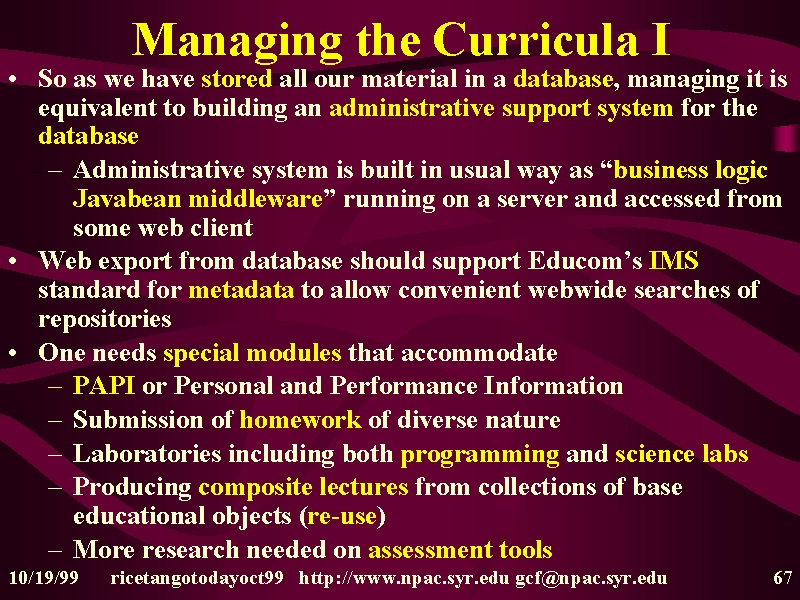 Managing the Curricula I

• So as we have stored all our material in a database, managing it is equivalent to building an administrative support system for the database

– Administrative system is built in usual way as “business logic Javabean middleware” running on a server and accessed from some web client

• Web export from database should support Educom’s IMS standard for metadata to allow convenient webwide searches of repositories

• One needs special modules that accommodate

– PAPI or Personal and Performance Information

– Submission of homework of diverse nature

– Laboratories including both programming and science labs

– Producing composite lectures from collections of base educational objects (re-use)

– More research needed on assessment tools

10/19/99 ricetangotodayoct99 http://www.npac.syr.edu gcf@npac.syr.edu 67